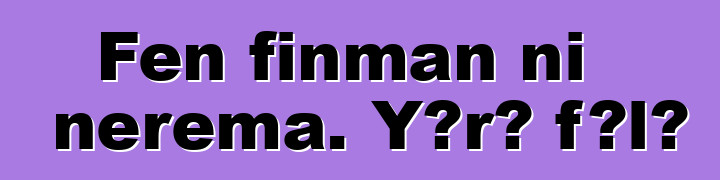 Fen finman ni nerema. Y?r? f?l?